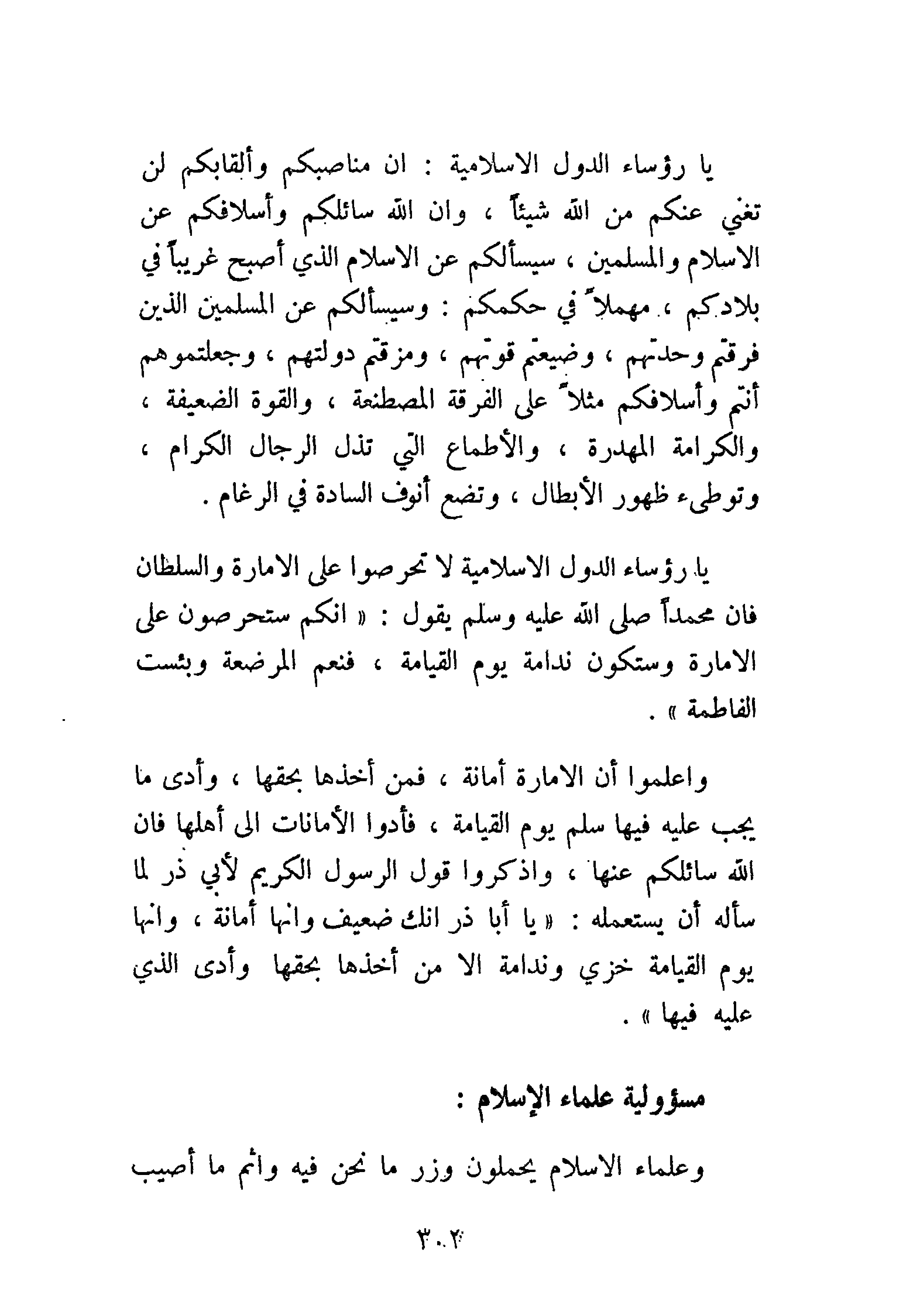 يا رؤساء الدول الاسلامية : ان مناصبكم وألقابكم لن تغني عنكم من الله شيئاً ، وان الله سائلكم وأسلافكم عن الاسلام والمسلمين ، سيسألكم عن الاسلام الذي أصبح غريباً في بلادكم ، مهملاً في حكمكم : وسيسألكم عن المسلمين الذين فرقتم وحدتهم ، وضيعتم قوتهم ، ومزقتم دولتهم ، وجعلتموهم أنتم وأسلافكم مثلاً على الفرقة المصطنعة ، والقوة الضعيفة ، والكرامة المهدرة ، والأطماع التي تذل الرجال الكرام ، وتوطىء ظهور الأبطال ، وتضع أنوف السادة في الرغام .

يا رؤساء الدول الاسلامية لا تحرصوا على الامارة والسلطان فان محمداً صلى الله عليه وسلم يقول : « انكم ستحرصون على الامارة وستكون ندامة يوم القيامة ، فنعم المرضعة وبئست الفاطمة » .

واعلموا أن الامارة أمانة ، فمن أخذها بحقها ، وأدى ما يجب عليه فيها سلم يوم القيامة ، فأدوا الأمانات الى أهلها فان الله سائلكم عنها ، واذكروا قول الرسول الكريم لأبي ذر لما سأله أن يستعمله : « يا أبا ذر انك ضعيف وانها أمانة ، وانها يوم القيامة خزي وندامة الا من أخذها بحقها وأدى الذي عليه فيها » .

مسؤولية علماء الإسلام :

وعلماء الاسلام يحملون وزر ما نحن فيه واثم ما أصيب

٣٠٢